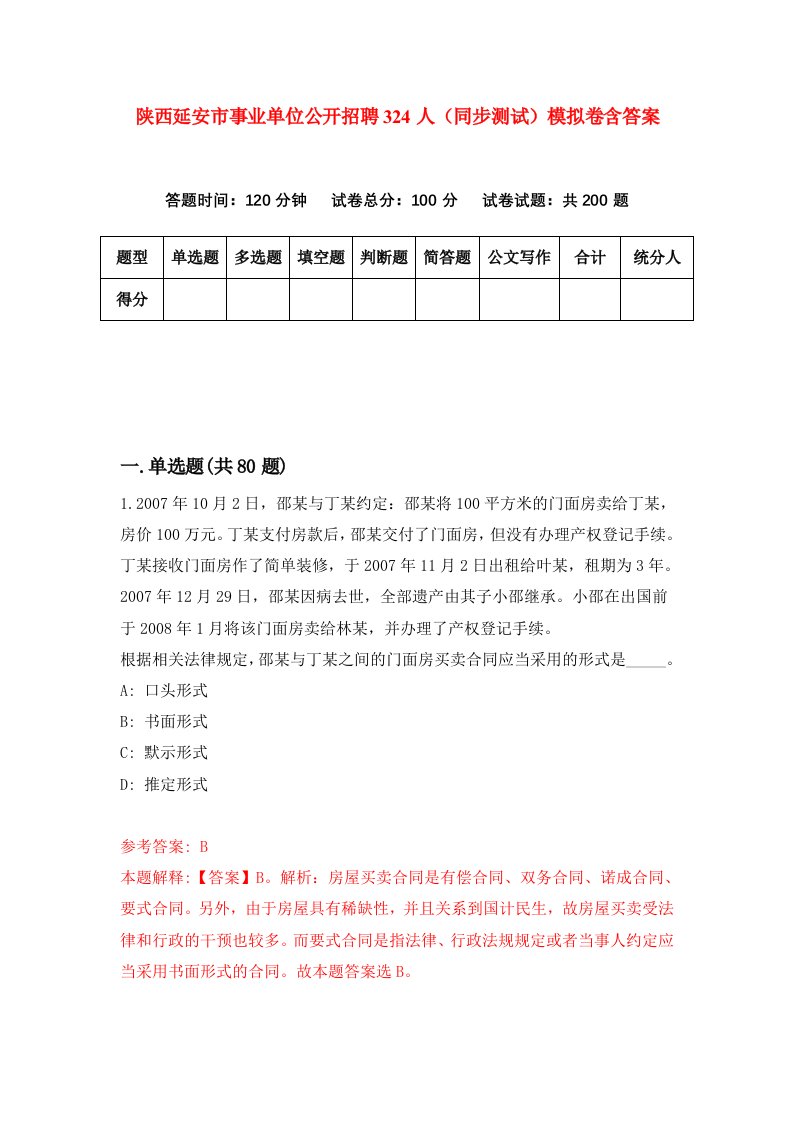 陕西延安市事业单位公开招聘324人（同步测试）模拟卷含答案

答题时间：120分钟　试卷总分：100分　试卷试题：共200题

| 题型 | 单选题 | 多选题 | 填空题 | 判断题 | 简答题 | 公文写作 | 合计 | 统分人 |
|---|---|---|---|---|---|---|---|---|
| 得分 | | | | | | | | |

一.单选题(共80题)

1.2007年10月2日，邵某与丁某约定：邵某将100平方米的门面房卖给丁某，房价100万元。丁某支付房款后，邵某交付了门面房，但没有办理产权登记手续。丁某接收门面房作了简单装修，于2007年11月2日出租给叶某，租期为3年。2007年12月29日，邵某因病去世，全部遗产由其子小邵继承。小邵在出国前于2008年1月将该门面房卖给林某，并办理了产权登记手续。

根据相关法律规定，邵某与丁某之间的门面房买卖合同应当采用的形式是_____。

A: 口头形式

B: 书面形式

C: 默示形式

D: 推定形式

参考答案: B

本题解释:【答案】B。解析：房屋买卖合同是有偿合同、双务合同、诺成合同、要式合同。另外，由于房屋具有稀缺性，并且关系到国计民生，故房屋买卖受法律和行政的干预也较多。而要式合同是指法律、行政法规规定或者当事人约定应当采用书面形式的合同。故本题答案选B。